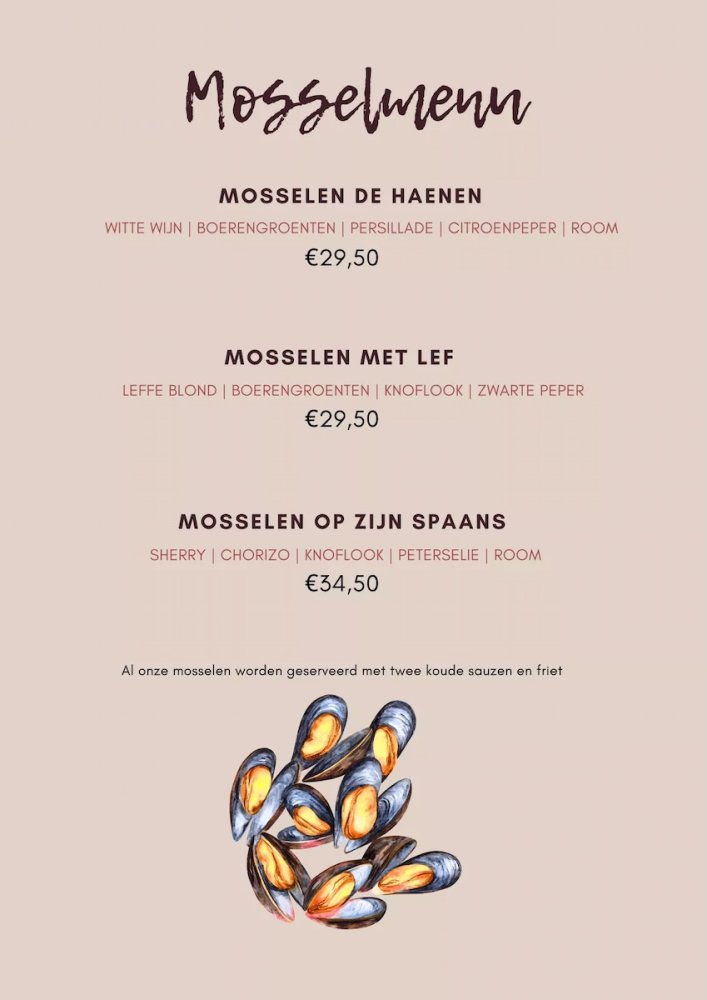 Mosselmenu

MOSSELEN DE HAENEN
WITTE WIJN | BOERENGROENTEN | PERSILLADE | CITROENPEPER | ROOM
€29,50

MOSSELEN MET LEF
LEFFE BLOND | BOERENGROENTEN | KNOFLOOK | ZWARTE PEPER
€29,50

MOSSELEN OP ZIJN SPAANS
SHERRY | CHORIZO | KNOFLOOK | PETERSELIE | ROOM
€34,50

Al onze mosselen worden geserveerd met twee koude sauzen en friet